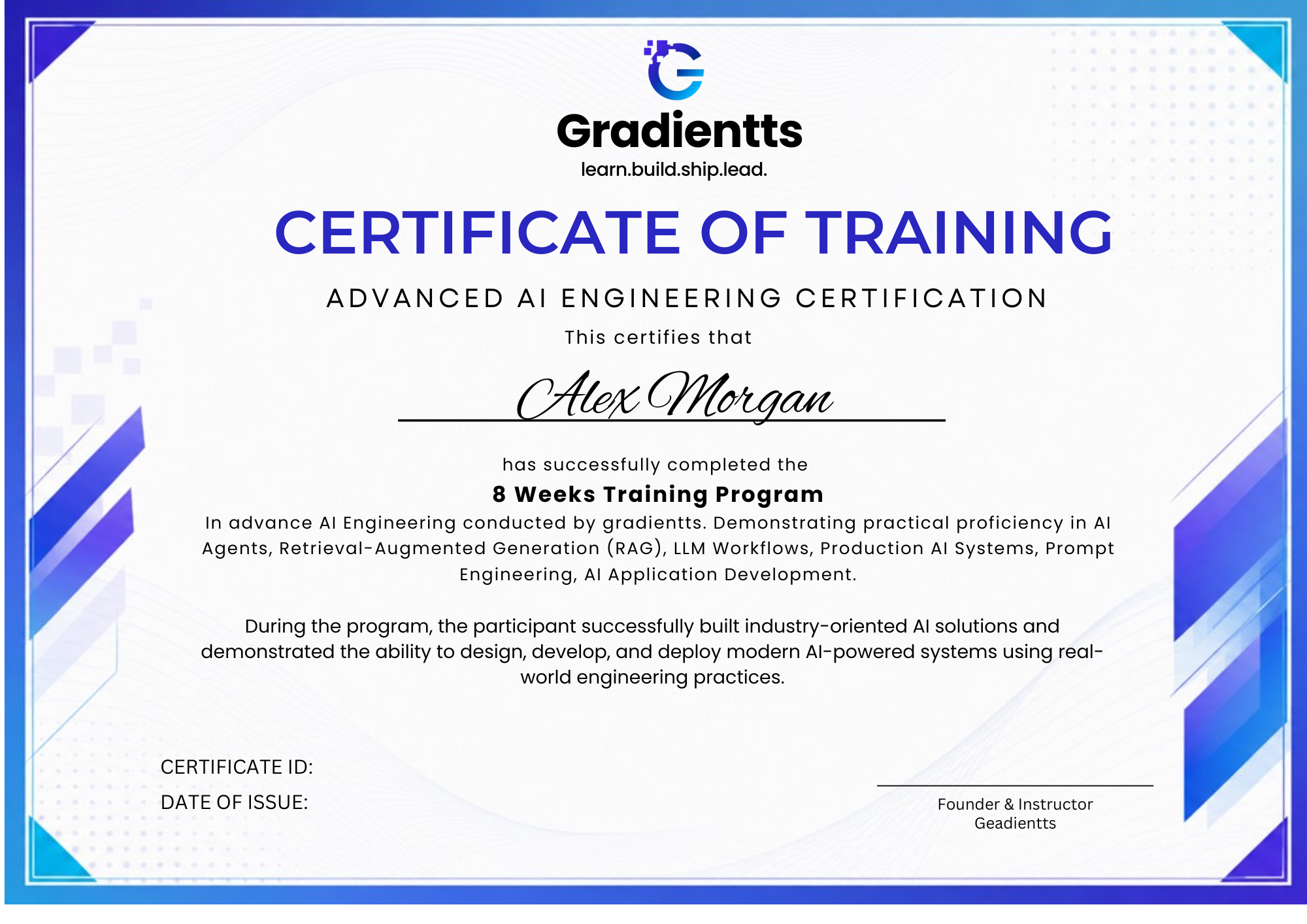 Gradientts
learn.build.ship.lead.

CERTIFICATE OF TRAINING

ADVANCED AI ENGINEERING CERTIFICATION

This certifies that

Alex Morgan

has successfully completed the

8 Weeks Training Program

In advance AI Engineering conducted by gradientts. Demonstrating practical proficiency in AI Agents, Retrieval-Augmented Generation (RAG), LLM Workflows, Production AI Systems, Prompt Engineering, AI Application Development.

During the program, the participant successfully built industry-oriented AI solutions and demonstrated the ability to design, develop, and deploy modern AI-powered systems using real-world engineering practices.

CERTIFICATE ID:

DATE OF ISSUE:

Founder & Instructor
Geadientts